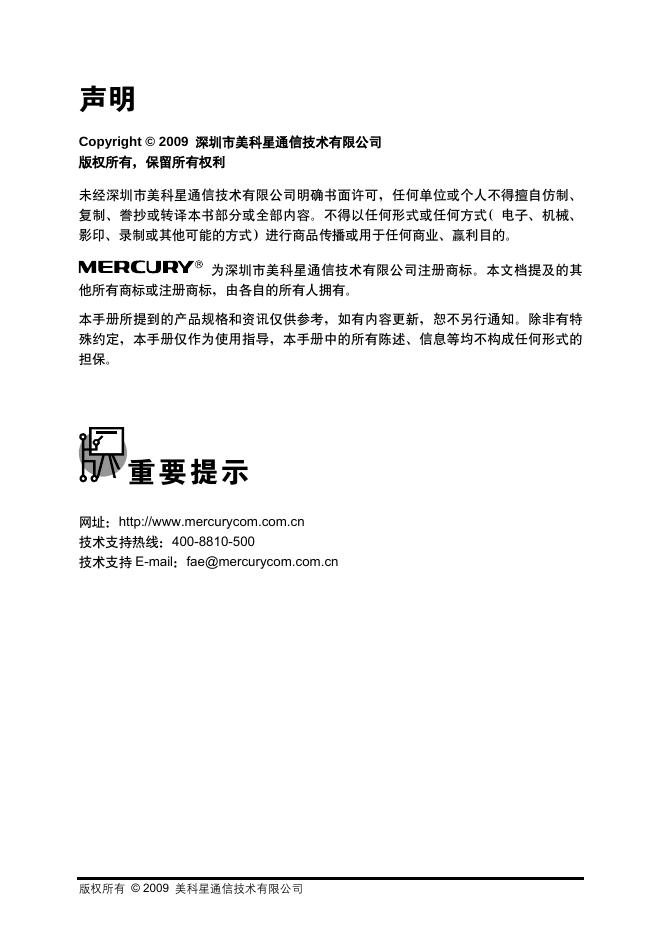 声明

Copyright © 2009 深圳市美科星通信技术有限公司
版权所有，保留所有权利

未经深圳市美科星通信技术有限公司明确书面许可，任何单位或个人不得擅自仿制、复制、誊抄或转译本书部分或全部内容。不得以任何形式或任何方式（电子、机械、影印、录制或其他可能的方式）进行商品传播或用于任何商业、赢利目的。

MERCURY® 为深圳市美科星通信技术有限公司注册商标。本文档提及的其他所有商标或注册商标，由各自的所有人拥有。

本手册所提到的产品规格和资讯仅供参考，如有内容更新，恕不另行通知。除非有特殊约定，本手册仅作为使用指导，本手册中的所有陈述、信息等均不构成任何形式的担保。

重要提示

网址：http://www.mercurycom.com.cn
技术支持热线：400-8810-500
技术支持 E-mail：fae@mercurycom.com.cn

版权所有 © 2009 美科星通信技术有限公司